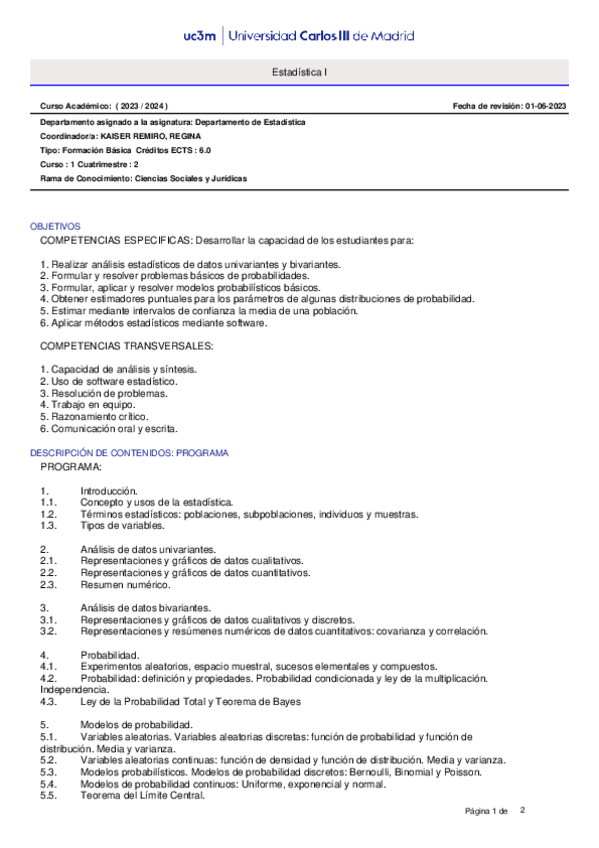 uc3m | Universidad Carlos III de Madrid

Estadística I

Curso Académico: ( 2023 / 2024 )

Fecha de revisión: 01-06-2023

Departamento asignado a la asignatura: Departamento de Estadística
Coordinador/a: KAISER REMIRO, REGINA
Tipo: Formación Básica Créditos ECTS : 6.0
Curso : 1 Cuatrimestre : 2
Rama de Conocimiento: Ciencias Sociales y Jurídicas

OBJETIVOS
COMPETENCIAS ESPECIFICAS: Desarrollar la capacidad de los estudiantes para:

1. Realizar análisis estadísticos de datos univariantes y bivariantes.
2. Formular y resolver problemas básicos de probabilidades.
3. Formular, aplicar y resolver modelos probabilísticos básicos.
4. Obtener estimadores puntuales para los parámetros de algunas distribuciones de probabilidad.
5. Estimar mediante intervalos de confianza la media de una población.
6. Aplicar métodos estadísticos mediante software.

COMPETENCIAS TRANSVERSALES:

1. Capacidad de análisis y síntesis.
2. Uso de software estadístico.
3. Resolución de problemas.
4. Trabajo en equipo.
5. Razonamiento crítico.
6. Comunicación oral y escrita.

DESCRIPCIÓN DE CONTENIDOS: PROGRAMA
PROGRAMA:

1. Introducción.
1.1. Concepto y usos de la estadística.
1.2. Términos estadísticos: poblaciones, subpoblaciones, individuos y muestras.
1.3. Tipos de variables.

2. Análisis de datos univariantes.
2.1. Representaciones y gráficos de datos cualitativos.
2.2. Representaciones y gráficos de datos cuantitativos.
2.3. Resumen numérico.

3. Análisis de datos bivariantes.
3.1. Representaciones y gráficos de datos cualitativos y discretos.
3.2. Representaciones y resúmenes numéricos de datos cuantitativos: covarianza y correlación.

4. Probabilidad.
4.1. Experimentos aleatorios, espacio muestral, sucesos elementales y compuestos.
4.2. Probabilidad: definición y propiedades. Probabilidad condicionada y ley de la multiplicación. Independencia.
4.3. Ley de la Probabilidad Total y Teorema de Bayes

5. Modelos de probabilidad.
5.1. Variables aleatorias. Variables aleatorias discretas: función de probabilidad y función de distribución. Media y varianza.
5.2. Variables aleatorias continuas: función de densidad y función de distribución. Media y varianza.
5.3. Modelos probabilísticos. Modelos de probabilidad discretos: Bernoulli, Binomial y Poisson.
5.4. Modelos de probabilidad continuos: Uniforme, exponencial y normal.
5.5. Teorema del Límite Central.

Página 1 de 2